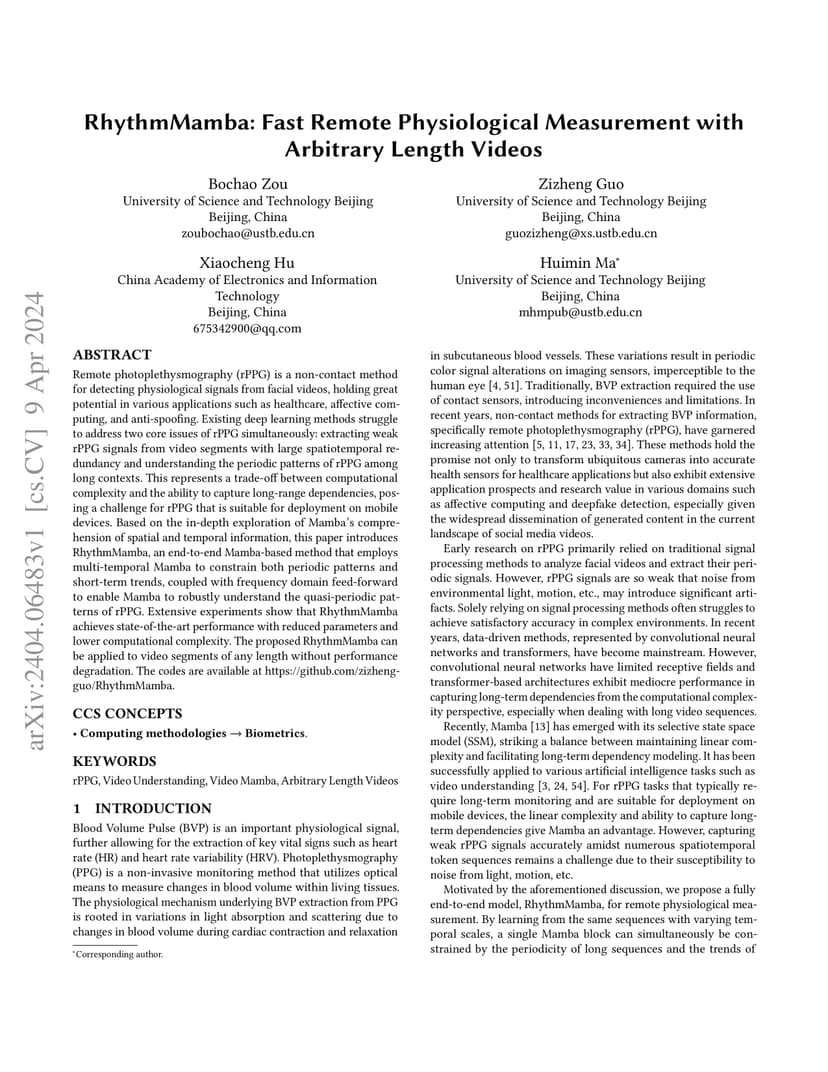 arXiv:2404.06483v1 [cs.CV] 9 Apr 2024

RhythmMamba: Fast Remote Physiological Measurement with Arbitrary Length Videos

Bochao Zou
University of Science and Technology Beijing
Beijing, China
zoubochao@ustb.edu.cn

Zizheng Guo
University of Science and Technology Beijing
Beijing, China
guozizheng@xs.ustb.edu.cn

Xiaocheng Hu
China Academy of Electronics and Information Technology
Beijing, China
675342900@qq.com

Huimin Ma*
University of Science and Technology Beijing
Beijing, China
mhmpub@ustb.edu.cn

ABSTRACT

Remote photoplethysmography (rPPG) is a non-contact method for detecting physiological signals from facial videos, holding great potential in various applications such as healthcare, affective computing, and anti-spoofing. Existing deep learning methods struggle to address two core issues of rPPG simultaneously: extracting weak rPPG signals from video segments with large spatiotemporal redundancy and understanding the periodic patterns of rPPG among long contexts. This represents a trade-off between computational complexity and the ability to capture long-range dependencies, posing a challenge for rPPG that is suitable for deployment on mobile devices. Based on the in-depth exploration of Mamba's comprehension of spatial and temporal information, this paper introduces RhythmMamba, an end-to-end Mamba-based method that employs multi-temporal Mamba to constrain both periodic patterns and short-term trends, coupled with frequency domain feed-forward to enable Mamba to robustly understand the quasi-periodic patterns of rPPG. Extensive experiments show that RhythmMamba achieves state-of-the-art performance with reduced parameters and lower computational complexity. The proposed RhythmMamba can be applied to video segments of any length without performance degradation. The codes are available at https://github.com/zizheng-guo/RhythmMamba.

CCS CONCEPTS

• Computing methodologies → Biometrics.

KEYWORDS

rPPG, Video Understanding, Video Mamba, Arbitrary Length Videos

1 INTRODUCTION

Blood Volume Pulse (BVP) is an important physiological signal, further allowing for the extraction of key vital signs such as heart rate (HR) and heart rate variability (HRV). Photoplethysmography (PPG) is a non-invasive monitoring method that utilizes optical means to measure changes in blood volume within living tissues. The physiological mechanism underlying BVP extraction from PPG is rooted in variations in light absorption and scattering due to changes in blood volume during cardiac contraction and relaxation

*Corresponding author.

in subcutaneous blood vessels. These variations result in periodic color signal alterations on imaging sensors, imperceptible to the human eye [4, 51]. Traditionally, BVP extraction required the use of contact sensors, introducing inconveniences and limitations. In recent years, non-contact methods for extracting BVP information, specifically remote photoplethysmography (rPPG), have garnered increasing attention [5, 11, 17, 23, 33, 34]. These methods hold the promise not only to transform ubiquitous cameras into accurate health sensors for healthcare applications but also exhibit extensive application prospects and research value in various domains such as affective computing and deepfake detection, especially given the widespread dissemination of generated content in the current landscape of social media videos.

Early research on rPPG primarily relied on traditional signal processing methods to analyze facial videos and extract their periodic signals. However, rPPG signals are so weak that noise from environmental light, motion, etc., may introduce significant artifacts. Solely relying on signal processing methods often struggles to achieve satisfactory accuracy in complex environments. In recent years, data-driven methods, represented by convolutional neural networks and transformers, have become mainstream. However, convolutional neural networks have limited receptive fields and transformer-based architectures exhibit mediocre performance in capturing long-term dependencies from the computational complexity perspective, especially when dealing with long video sequences.

Recently, Mamba [13] has emerged with its selective state space model (SSM), striking a balance between maintaining linear complexity and facilitating long-term dependency modeling. It has been successfully applied to various artificial intelligence tasks such as video understanding [3, 24, 54]. For rPPG tasks that typically require long-term monitoring and are suitable for deployment on mobile devices, the linear complexity and ability to capture long-term dependencies give Mamba an advantage. However, capturing weak rPPG signals accurately amidst numerous spatiotemporal token sequences remains a challenge due to their susceptibility to noise from light, motion, etc.

Motivated by the aforementioned discussion, we propose a fully end-to-end model, RhythmMamba, for remote physiological measurement. By learning from the same sequences with varying temporal scales, a single Mamba block can simultaneously be constrained by the periodicity of long sequences and the trends of